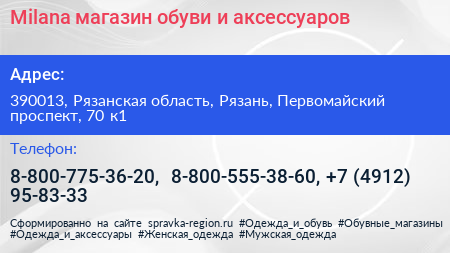 Milana магазин обуви и аксессуаров

Адрес:

390013, Рязанская область, Рязань, Первомайский проспект, 70 к1

Телефон:

8-800-775-36-20, 8-800-555-38-60, +7 (4912) 95-83-33

Сформированно на сайте spravka-region.ru #Одежда_и_обувь #Обувные_магазины #Одежда_и_аксессуары #Женская_одежда #Мужская_одежда